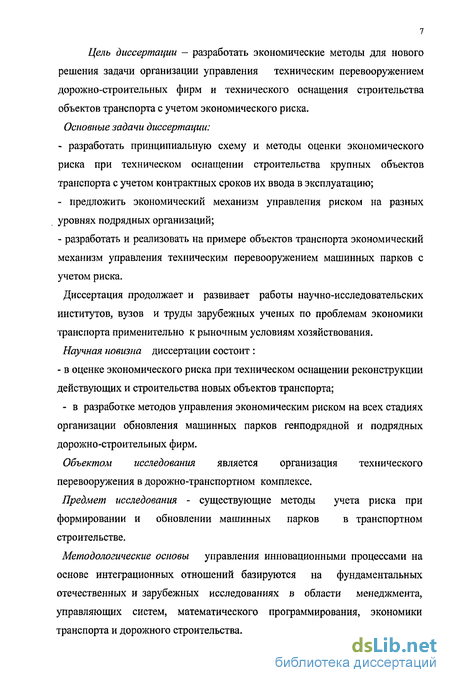 7

Цель диссертации – разработать экономические методы для нового решения задачи организации управления техническим перевооружением дорожно-строительных фирм и технического оснащения строительства объектов транспорта с учетом экономического риска.

Основные задачи диссертации:

- разработать принципиальную схему и методы оценки экономического риска при техническом оснащении строительства крупных объектов транспорта с учетом контрактных сроков их ввода в эксплуатацию;

- предложить экономический механизм управления риском на разных уровнях подрядных организаций;

- разработать и реализовать на примере объектов транспорта экономический механизм управления техническим перевооружением машинных парков с учетом риска.

Диссертация продолжает и развивает работы научно-исследовательских институтов, вузов и труды зарубежных ученых по проблемам экономики транспорта применительно к рыночным условиям хозяйствования.

Научная новизна диссертации состоит :

- в оценке экономического риска при техническом оснащении реконструкции действующих и строительства новых объектов транспорта;

- в разработке методов управления экономическим риском на всех стадиях организации обновления машинных парков генподрядной и подрядных дорожно-строительных фирм.

Объектом исследования является организация технического перевооружения в дорожно-транспортном комплексе.

Предмет исследования - существующие методы учета риска при формировании и обновлении машинных парков в транспортном строительстве.

Методологические основы управления инновационными процессами на основе интеграционных отношений базируются на фундаментальных отечественных и зарубежных исследованиях в области менеджмента, управляющих систем, математического программирования, экономики транспорта и дорожного строительства.

dsLib.net
библиотека диссертаций